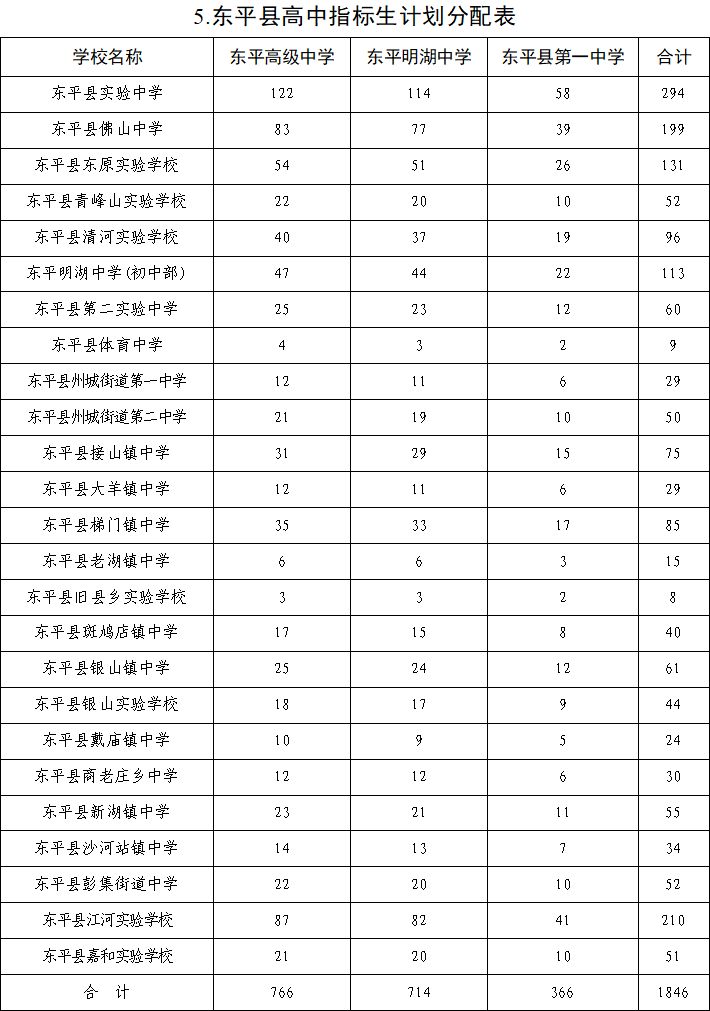 5.东平县高中指标生计划分配表

| 学校名称 | 东平高级中学 | 东平明湖中学 | 东平县第一中学 | 合计 |
|---|---|---|---|---|
| 东平县实验中学 | 122 | 114 | 58 | 294 |
| 东平县佛山中学 | 83 | 77 | 39 | 199 |
| 东平县东原实验学校 | 54 | 51 | 26 | 131 |
| 东平县青峰山实验学校 | 22 | 20 | 10 | 52 |
| 东平县清河实验学校 | 40 | 37 | 19 | 96 |
| 东平明湖中学(初中部) | 47 | 44 | 22 | 113 |
| 东平县第二实验中学 | 25 | 23 | 12 | 60 |
| 东平县体育中学 | 4 | 3 | 2 | 9 |
| 东平县州城街道第一中学 | 12 | 11 | 6 | 29 |
| 东平县州城街道第二中学 | 21 | 19 | 10 | 50 |
| 东平县接山镇中学 | 31 | 29 | 15 | 75 |
| 东平县大羊镇中学 | 12 | 11 | 6 | 29 |
| 东平县梯门镇中学 | 35 | 33 | 17 | 85 |
| 东平县老湖镇中学 | 6 | 6 | 3 | 15 |
| 东平县旧县乡实验学校 | 3 | 3 | 2 | 8 |
| 东平县斑鸠店镇中学 | 17 | 15 | 8 | 40 |
| 东平县银山镇中学 | 25 | 24 | 12 | 61 |
| 东平县银山实验学校 | 18 | 17 | 9 | 44 |
| 东平县戴庙镇中学 | 10 | 9 | 5 | 24 |
| 东平县商老庄乡中学 | 12 | 12 | 6 | 30 |
| 东平县新湖镇中学 | 23 | 21 | 11 | 55 |
| 东平县沙河站镇中学 | 14 | 13 | 7 | 34 |
| 东平县彭集街道中学 | 22 | 20 | 10 | 52 |
| 东平县江河实验学校 | 87 | 82 | 41 | 210 |
| 东平县嘉和实验学校 | 21 | 20 | 10 | 51 |
| 合　计 | 766 | 714 | 366 | 1846 |